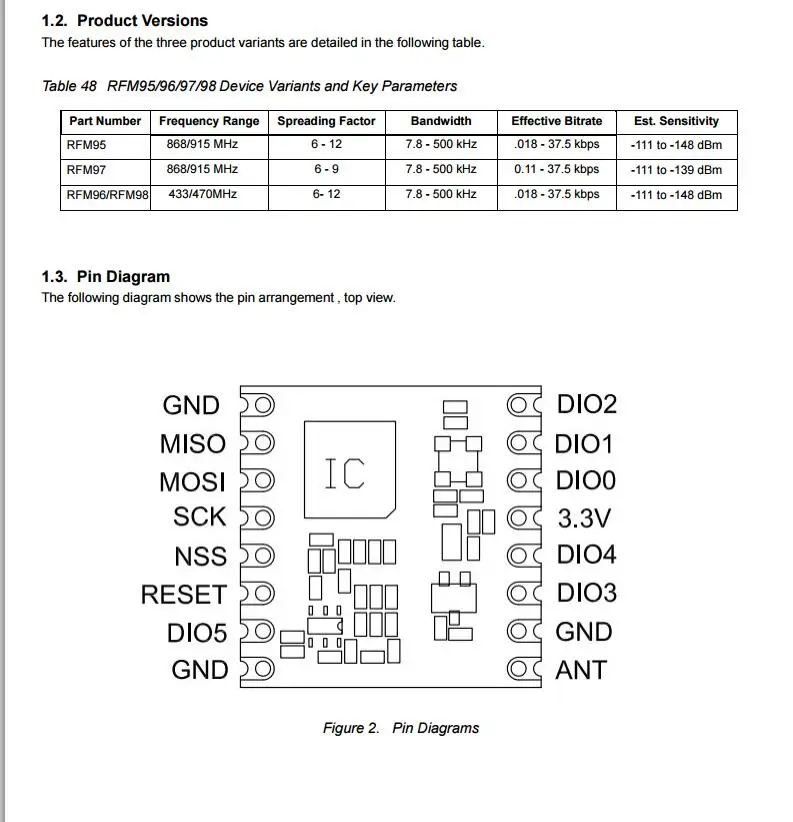 1.2. Product Versions
The features of the three product variants are detailed in the following table.

Table 48 RFM95/96/97/98 Device Variants and Key Parameters

| Part Number | Frequency Range | Spreading Factor | Bandwidth | Effective Bitrate | Est. Sensitivity |
|---|---|---|---|---|---|
| RFM95 | 868/915 MHz | 6 - 12 | 7.8 - 500 kHz | .018 - 37.5 kbps | -111 to -148 dBm |
| RFM97 | 868/915 MHz | 6 - 9 | 7.8 - 500 kHz | 0.11 - 37.5 kbps | -111 to -139 dBm |
| RFM96/RFM98 | 433/470MHz | 6- 12 | 7.8 - 500 kHz | .018 - 37.5 kbps | -111 to -148 dBm |

1.3. Pin Diagram
The following diagram shows the pin arrangement , top view.

GND
MISO
MOSI
SCK
NSS
RESET
DIO5
GND
IC
DIO2
DIO1
DIO0
3.3V
DIO4
DIO3
GND
ANT

Figure 2. Pin Diagrams